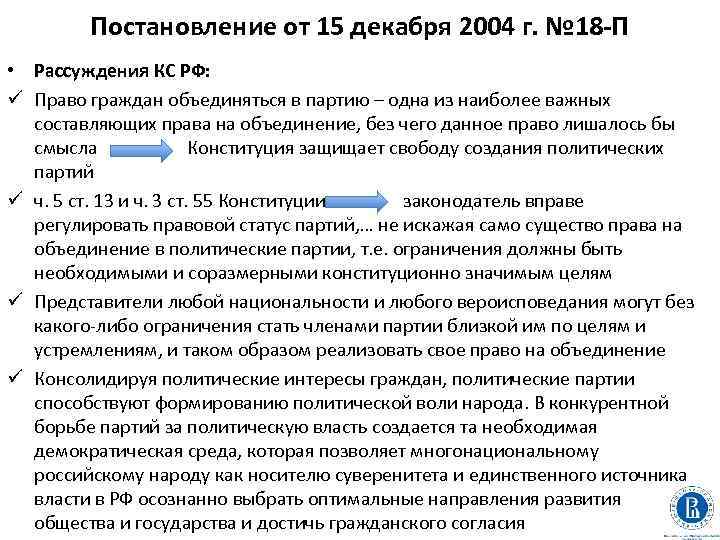 Постановление от 15 декабря 2004 г. №18-П

• Рассуждения КС РФ:

✓ Право граждан объединяться в партию – одна из наиболее важных составляющих права на объединение, без чего данное право лишалось бы смысла Конституция защищает свободу создания политических партий

✓ ч. 5 ст. 13 и ч. 3 ст. 55 Конституции законодатель вправе регулировать правовой статус партий,… не искажая само существо права на объединение в политические партии, т.е. ограничения должны быть необходимыми и соразмерными конституционно значимым целям

✓ Представители любой национальности и любого вероисповедания могут без какого-либо ограничения стать членами партии близкой им по целям и устремлениям, и таком образом реализовать свое право на объединение

✓ Консолидируя политические интересы граждан, политические партии способствуют формированию политической воли народа. В конкурентной борьбе партий за политическую власть создается та необходимая демократическая среда, которая позволяет многонациональному российскому народу как носителю суверенитета и единственного источника власти в РФ осознанно выбрать оптимальные направления развития общества и государства и достичь гражданского согласия